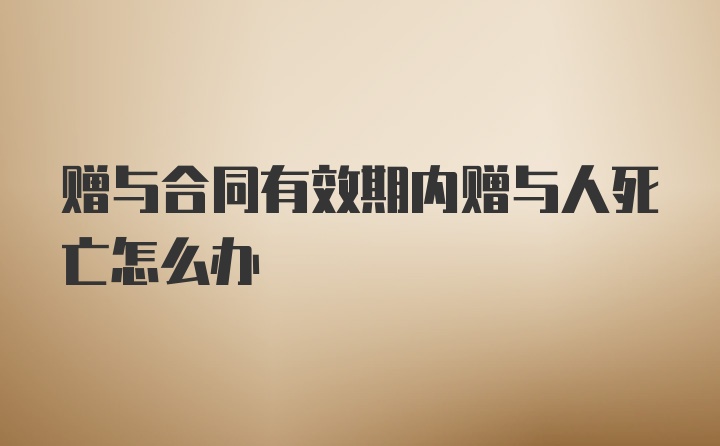 赠与合同有效期内赠与人死亡怎么办